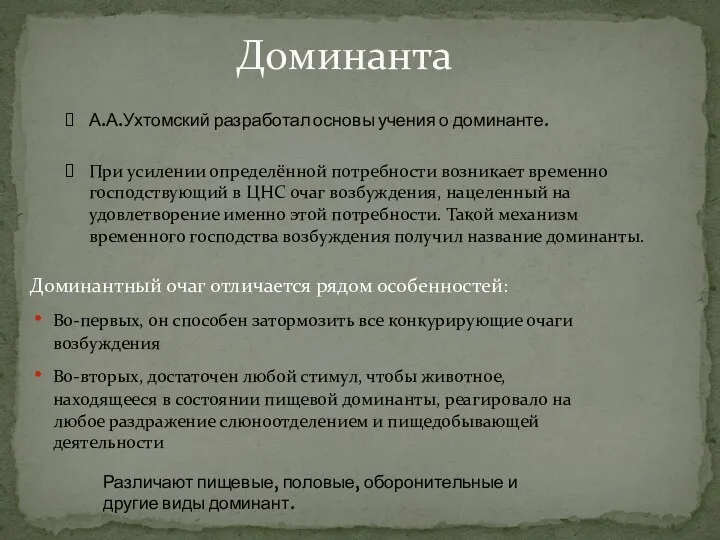 Доминанта

А.А.Ухтомский разработал основы учения о доминанте.

При усилении определённой потребности возникает временно господствующий в ЦНС очаг возбуждения, нацеленный на удовлетворение именно этой потребности. Такой механизм временного господства возбуждения получил название доминанты.

Доминантный очаг отличается рядом особенностей:

• Во-первых, он способен затормозить все конкурирующие очаги возбуждения

• Во-вторых, достаточен любой стимул, чтобы животное, находящееся в состоянии пищевой доминанты, реагировало на любое раздражение слюноотделением и пищедобывающей деятельности

Различают пищевые, половые, оборонительные и другие виды доминант.